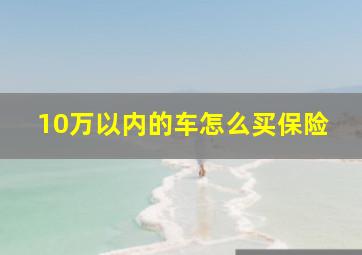 10万以内的车怎么买保险